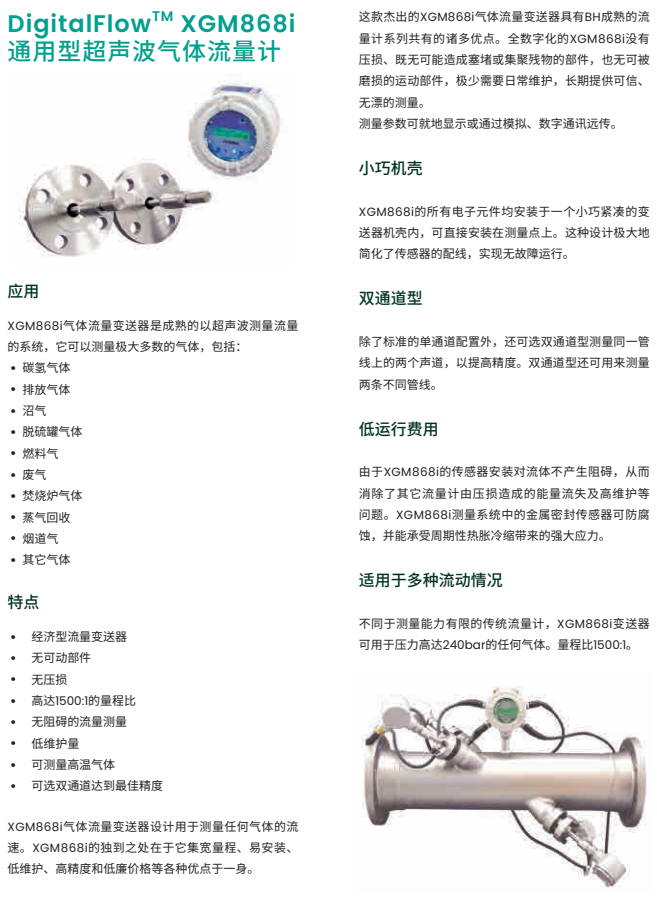 DigitalFlow™ XGM868i
通用型超声波气体流量计

应用

XGM868i气体流量变送器是成熟的以超声波测量流量的系统，它可以测量极大多数的气体，包括：
• 碳氢气体
• 排放气体
• 沼气
• 脱硫罐气体
• 燃料气
• 废气
• 焚烧炉气体
• 蒸气回收
• 烟道气
• 其它气体

特点

• 经济型流量变送器
• 无可动部件
• 无压损
• 高达1500:1的量程比
• 无阻碍的流量测量
• 低维护量
• 可测量高温气体
• 可选双通道达到最佳精度

XGM868i气体流量变送器设计用于测量任何气体的流速。XGM868i的独到之处在于它集宽量程、易安装、低维护、高精度和低廉价格等各种优点于一身。

这款杰出的XGM868i气体流量变送器具有BH成熟的流量计系列共有的诸多优点。全数字化的XGM868i没有压损、既无可能造成塞堵或集聚残物的部件，也无可被磨损的运动部件，极少需要日常维护，长期提供可信、无漂的测量。
测量参数可就地显示或通过模拟、数字通讯远传。

小巧机壳

XGM868i的所有电子元件均安装于一个小巧紧凑的变送器机壳内，可直接安装在测量点上。这种设计极大地简化了传感器的配线，实现无故障运行。

双通道型

除了标准的单通道配置外，还可选双通道型测量同一管线上的两个声道，以提高精度。双通道型还可用来测量两条不同管线。

低运行费用

由于XGM868i的传感器安装对流体不产生阻碍，从而消除了其它流量计由压损造成的能量流失及高维护等问题。XGM868i测量系统中的金属密封传感器可防腐蚀，并能承受周期性热胀冷缩带来的强大应力。

适用于多种流动情况

不同于测量能力有限的传统流量计，XGM868i变送器可用于压力高达240bar的任何气体。量程比1500:1。